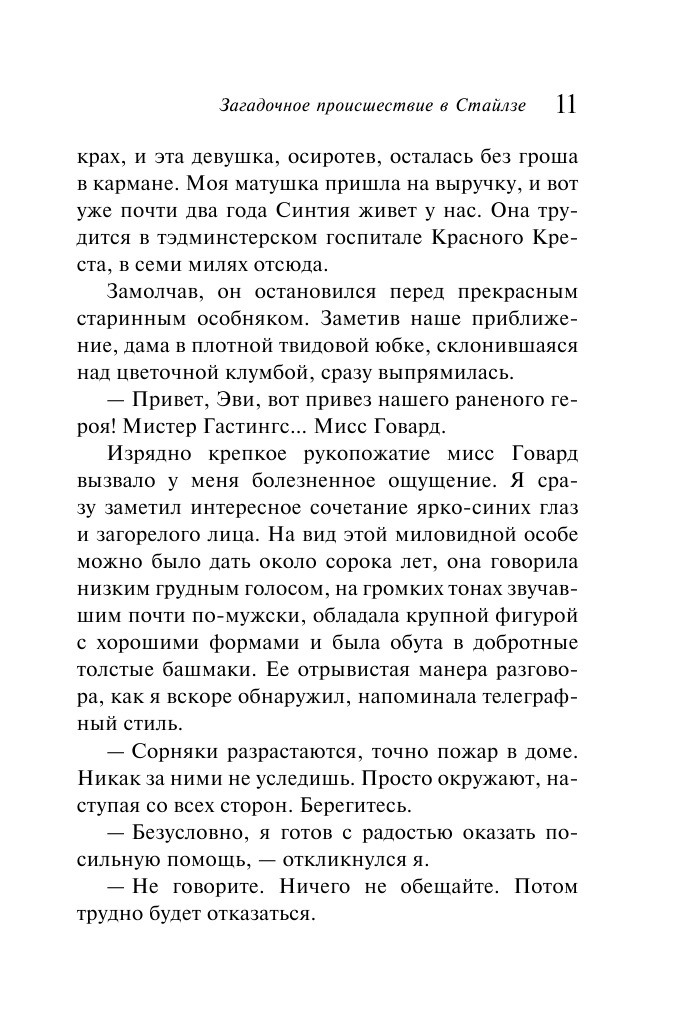 Загадочное происшествие в Стайлзе 11

крах, и эта девушка, осиротев, осталась без гроша в кармане. Моя матушка пришла на выручку, и вот уже почти два года Синтия живет у нас. Она трудится в тэдминстерском госпитале Красного Креста, в семи милях отсюда.

Замолчав, он остановился перед прекрасным старинным особняком. Заметив наше приближение, дама в плотной твидовой юбке, склонившаяся над цветочной клумбой, сразу выпрямилась.

— Привет, Эви, вот привез нашего раненого героя! Мистер Гастингс... Мисс Говард.

Изрядно крепкое рукопожатие мисс Говард вызвало у меня болезненное ощущение. Я сразу заметил интересное сочетание ярко-синих глаз и загорелого лица. На вид этой миловидной особе можно было дать около сорока лет, она говорила низким грудным голосом, на громких тонах звучавшим почти по-мужски, обладала крупной фигурой с хорошими формами и была обута в добротные толстые башмаки. Ее отрывистая манера разговора, как я вскоре обнаружил, напоминала телеграфный стиль.

— Сорняки разрастаются, точно пожар в доме. Никак за ними не уследишь. Просто окружают, наступая со всех сторон. Берегитесь.

— Безусловно, я готов с радостью оказать посильную помощь, — откликнулся я.

— Не говорите. Ничего не обещайте. Потом трудно будет отказаться.